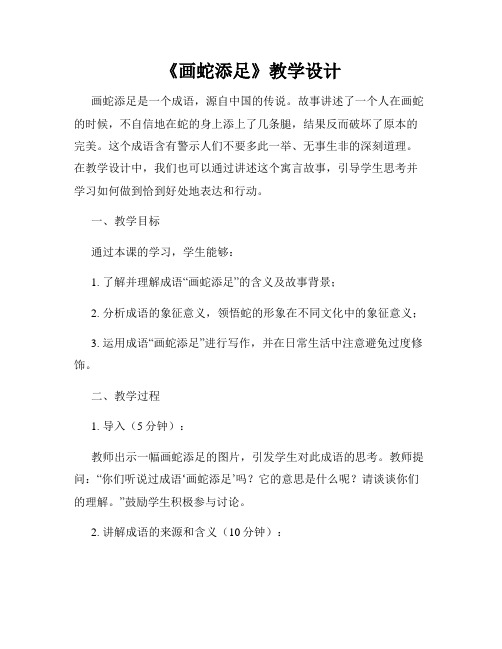 《画蛇添足》教学设计

画蛇添足是一个成语，源自中国的传说。故事讲述了一个人在画蛇的时候，不自信地在蛇的身上添上了几条腿，结果反而破坏了原本的完美。这个成语含有警示人们不要多此一举、无事生非的深刻道理。在教学设计中，我们也可以通过讲述这个寓言故事，引导学生思考并学习如何做到恰到好处地表达和行动。

一、教学目标

通过本课的学习，学生能够：

1. 了解并理解成语“画蛇添足”的含义及故事背景；

2. 分析成语的象征意义，领悟蛇的形象在不同文化中的象征意义；

3. 运用成语“画蛇添足”进行写作，并在日常生活中注意避免过度修饰。

二、教学过程

1. 导入（5分钟）：

教师出示一幅画蛇添足的图片，引发学生对此成语的思考。教师提问：“你们听说过成语‘画蛇添足’吗？它的意思是什么呢？请谈谈你们的理解。”鼓励学生积极参与讨论。

2. 讲解成语的来源和含义（10分钟）：